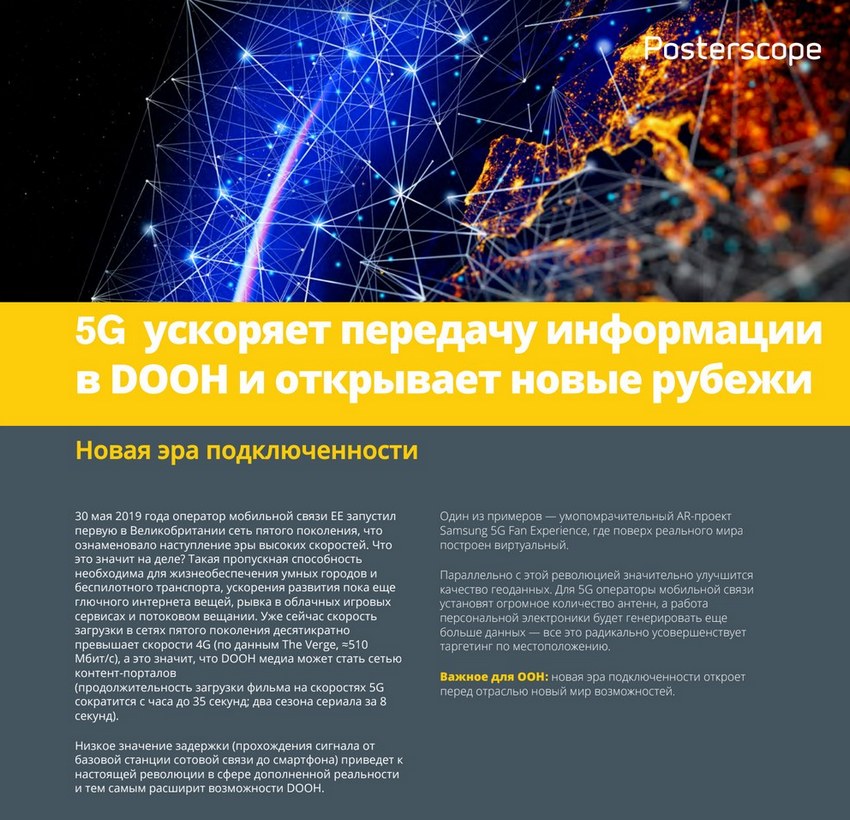 Posterscope

5G ускоряет передачу информации в DOOH и открывает новые рубежи

Новая эра подключенности

30 мая 2019 года оператор мобильной связи EE запустил первую в Великобритании сеть пятого поколения, что ознаменовало наступление эры высоких скоростей. Что это значит на деле? Такая пропускная способность необходима для жизнеобеспечения умных городов и беспилотного транспорта, ускорения развития пока еще глючного интернета вещей, рывка в облачных игровых сервисах и потоковом вещании. Уже сейчас скорость загрузки в сетях пятого поколения десятикратно превышает скорости 4G (по данным The Verge, ≈510 Мбит/с), а это значит, что DOOH медиа может стать сетью контент-порталов
(продолжительность загрузки фильма на скоростях 5G сократится с часа до 35 секунд; два сезона сериала за 8 секунд).

Низкое значение задержки (прохождения сигнала от базовой станции сотовой связи до смартфона) приведет к настоящей революции в сфере дополненной реальности и тем самым расширит возможности DOOH.

Один из примеров — умопомрачительный AR-проект Samsung 5G Fan Experience, где поверх реального мира построен виртуальный.

Параллельно с этой революцией значительно улучшится качество геоданных. Для 5G операторы мобильной связи установят огромное количество антенн, а работа персональной электроники будет генерировать еще больше данных — все это радикально усовершенствует таргетинг по местоположению.

Важное для OOH: новая эра подключенности откроет перед отраслью новый мир возможностей.